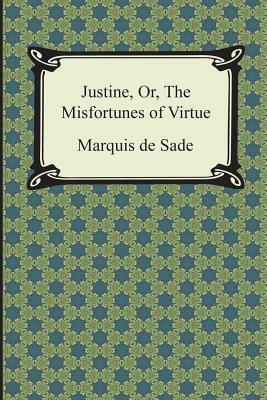 Justine, Or, The Misfortunes of Virtue

Marquis de Sade